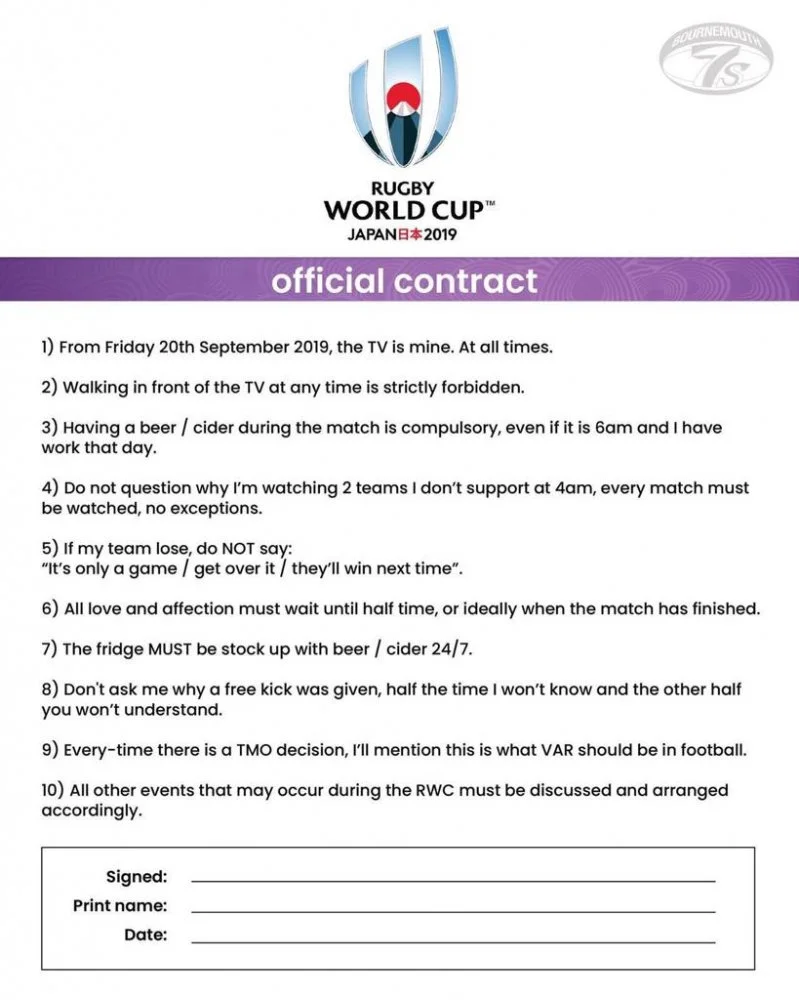 BOURNEMOUTH 7s

RUGBY WORLD CUP™ JAPAN日本2019

official contract

1) From Friday 20th September 2019, the TV is mine. At all times.

2) Walking in front of the TV at any time is strictly forbidden.

3) Having a beer / cider during the match is compulsory, even if it is 6am and I have work that day.

4) Do not question why I'm watching 2 teams I don't support at 4am, every match must be watched, no exceptions.

5) If my team lose, do NOT say:
"It's only a game / get over it / they'll win next time".

6) All love and affection must wait until half time, or ideally when the match has finished.

7) The fridge MUST be stock up with beer / cider 24/7.

8) Don't ask me why a free kick was given, half the time I won't know and the other half you won't understand.

9) Every-time there is a TMO decision, I'll mention this is what VAR should be in football.

10) All other events that may occur during the RWC must be discussed and arranged accordingly.

Signed:
Print name:
Date: